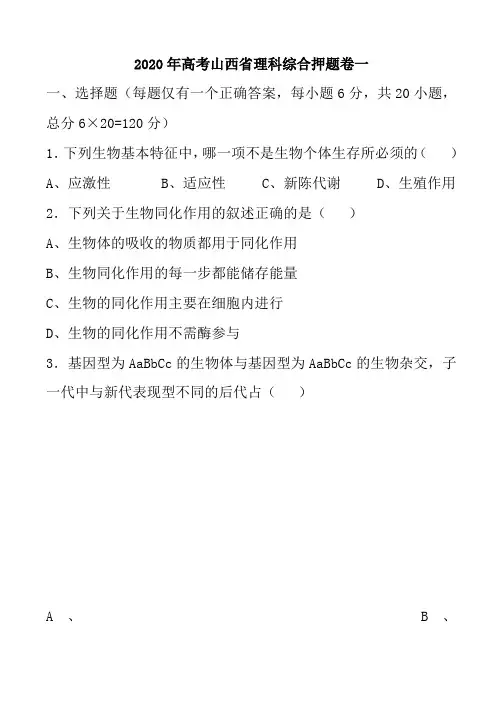 2020年高考山西省理科综合押题卷一

一、选择题（每题仅有一个正确答案，每小题6分，共20小题，总分6×20=120分）

1．下列生物基本特征中，哪一项不是生物个体生存所必须的（　　）

A、应激性　　B、适应性　　C、新陈代谢　　D、生殖作用

2．下列关于生物同化作用的叙述正确的是（　　）

A、生物体的吸收的物质都用于同化作用

B、生物同化作用的每一步都能储存能量

C、生物的同化作用主要在细胞内进行

D、生物的同化作用不需酶参与

3．基因型为AaBbCc的生物体与基因型为AaBbCc的生物杂交，子一代中与新代表现型不同的后代占（　　）

A　、　　B　、